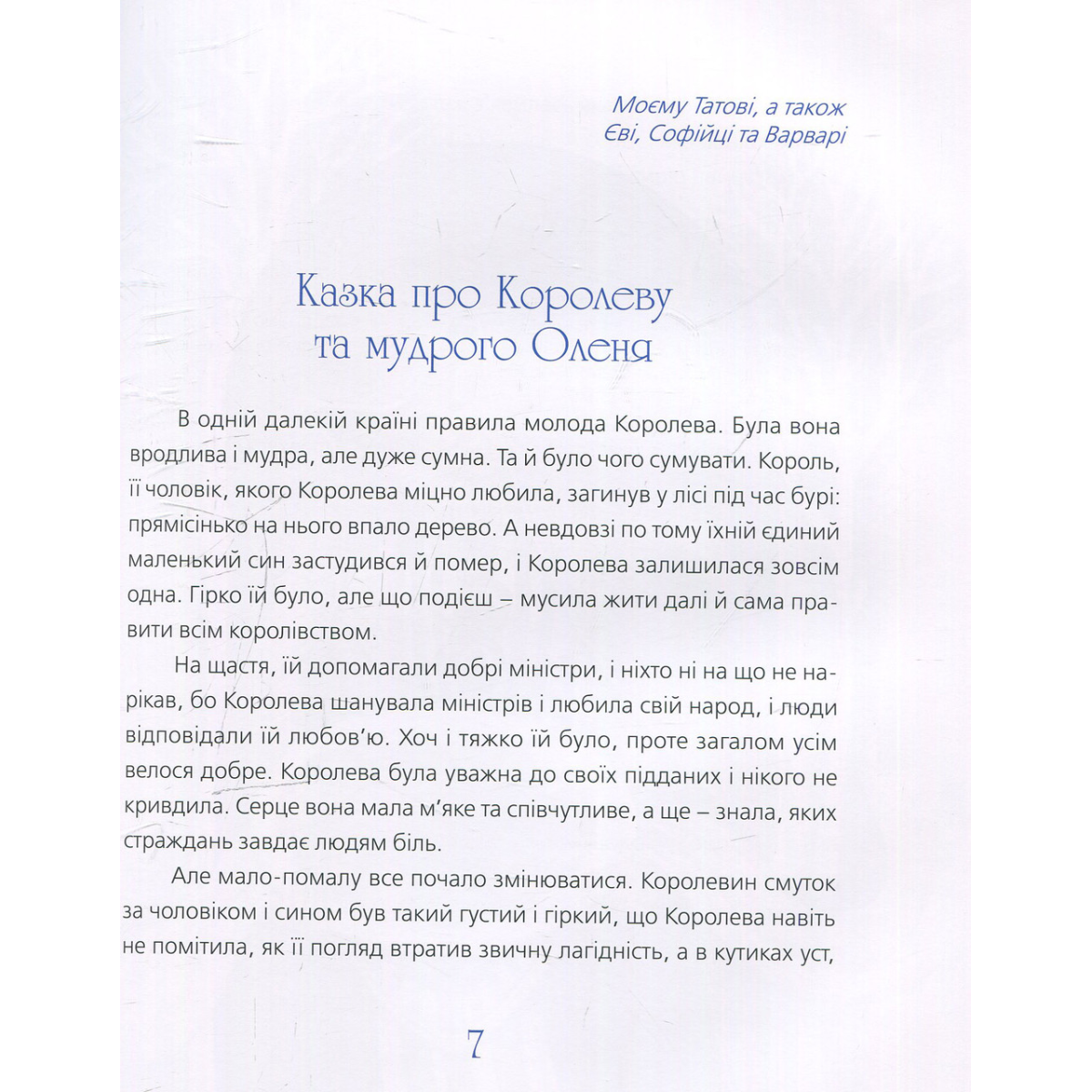 Моєму Татові, а також
Єві, Софійці та Варварі

Казка про Королеву та мудрого Оленя

В одній далекій країні правила молода Королева. Була вона вродлива і мудра, але дуже сумна. Та й було чого сумувати. Король, її чоловік, якого Королева міцно любила, загинув у лісі під час бурі: прямісінько на нього впало дерево. А невдовзі по тому їхній єдиний маленький син застудився й помер, і Королева залишилася зовсім одна. Гірко їй було, але що подієш – мусила жити далі й сама правити всім королівством.

На щастя, їй допомагали добрі міністри, і ніхто ні на що не нарікав, бо Королева шанувала міністрів і любила свій народ, і люди відповідали їй любов'ю. Хоч і тяжко їй було, проте загалом усім велося добре. Королева була уважна до своїх підданих і нікого не кривдила. Серце вона мала м'яке та співчутливе, а ще – знала, яких страждань завдає людям біль.

Але мало-помалу все почало змінюватися. Королевин смуток за чоловіком і сином був такий густий і гіркий, що Королева навіть не помітила, як її погляд втратив звичну лагідність, а в кутиках уст,

7